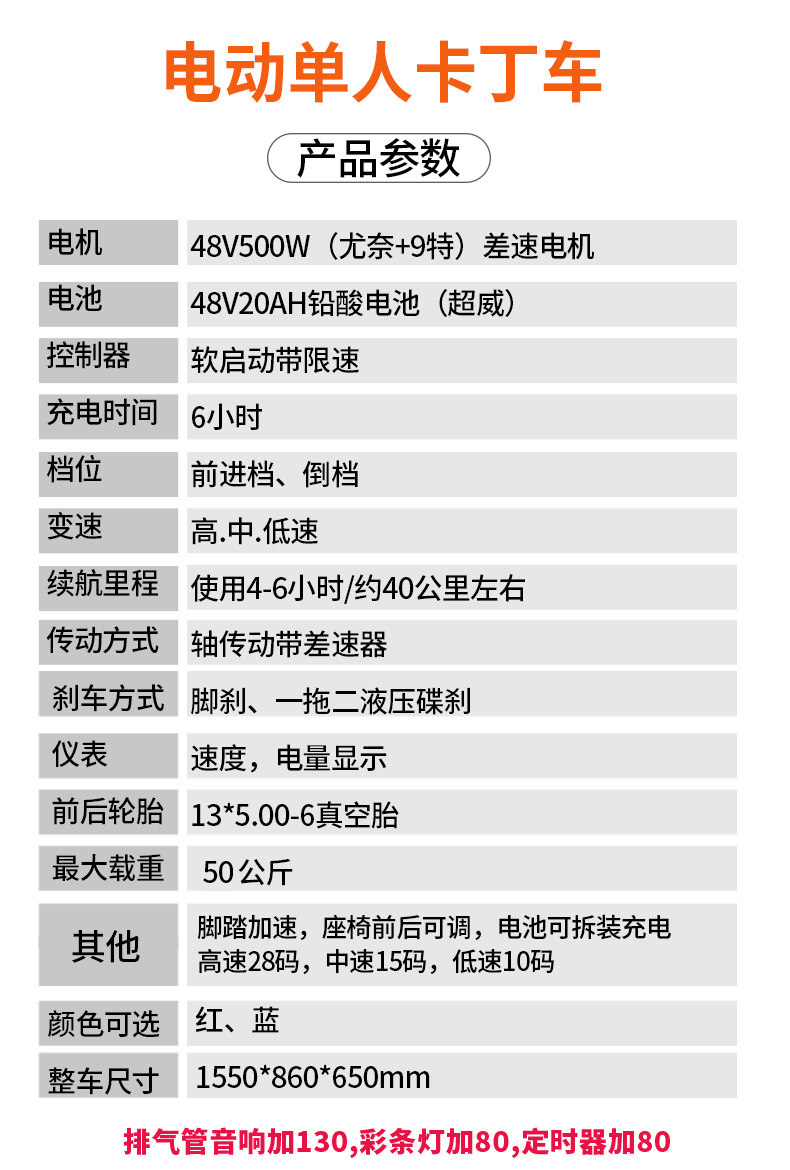 电动单人卡丁车

产品参数

电机
48V500W（尤奈+9特）差速电机

电池
48V20AH铅酸电池（超威）

控制器
软启动带限速

充电时间
6小时

档位
前进档、倒档

变速
高.中.低速

续航里程
使用4-6小时/约40公里左右

传动方式
轴传动带差速器

刹车方式
脚刹、一拖二液压碟刹

仪表
速度，电量显示

前后轮胎
13*5.00-6真空胎

最大载重
50公斤

其他
脚踏加速，座椅前后可调，电池可拆装充电
高速28码，中速15码，低速10码

颜色可选
红、蓝

整车尺寸
1550*860*650mm

排气管音响加130,彩条灯加80,定时器加80